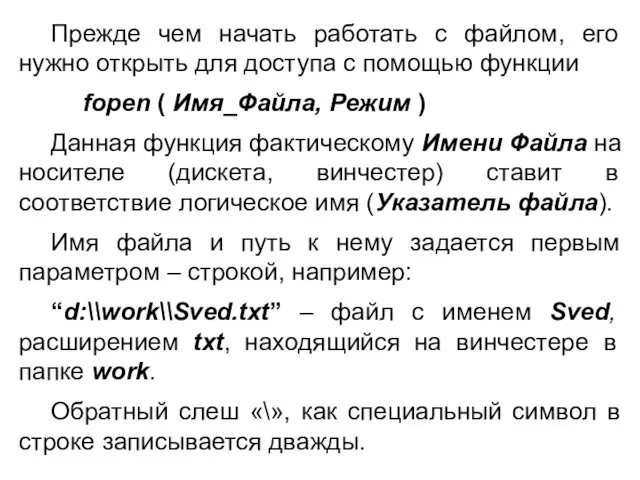 Прежде чем начать работать с файлом, его нужно открыть для доступа с помощью функции

fopen ( Имя_Файла, Режим )

Данная функция фактическому Имени Файла на носителе (дискета, винчестер) ставит в соответствие логическое имя (Указатель файла).

Имя файла и путь к нему задается первым параметром – строкой, например:

“d:\\work\\Sved.txt” – файл с именем Sved, расширением txt, находящийся на винчестере в папке work.

Обратный слеш «\», как специальный символ в строке записывается дважды.